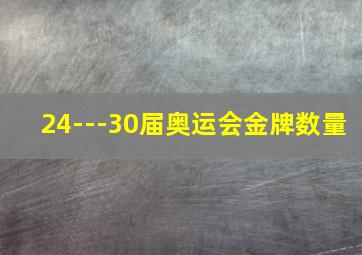 24---30届奥运会金牌数量